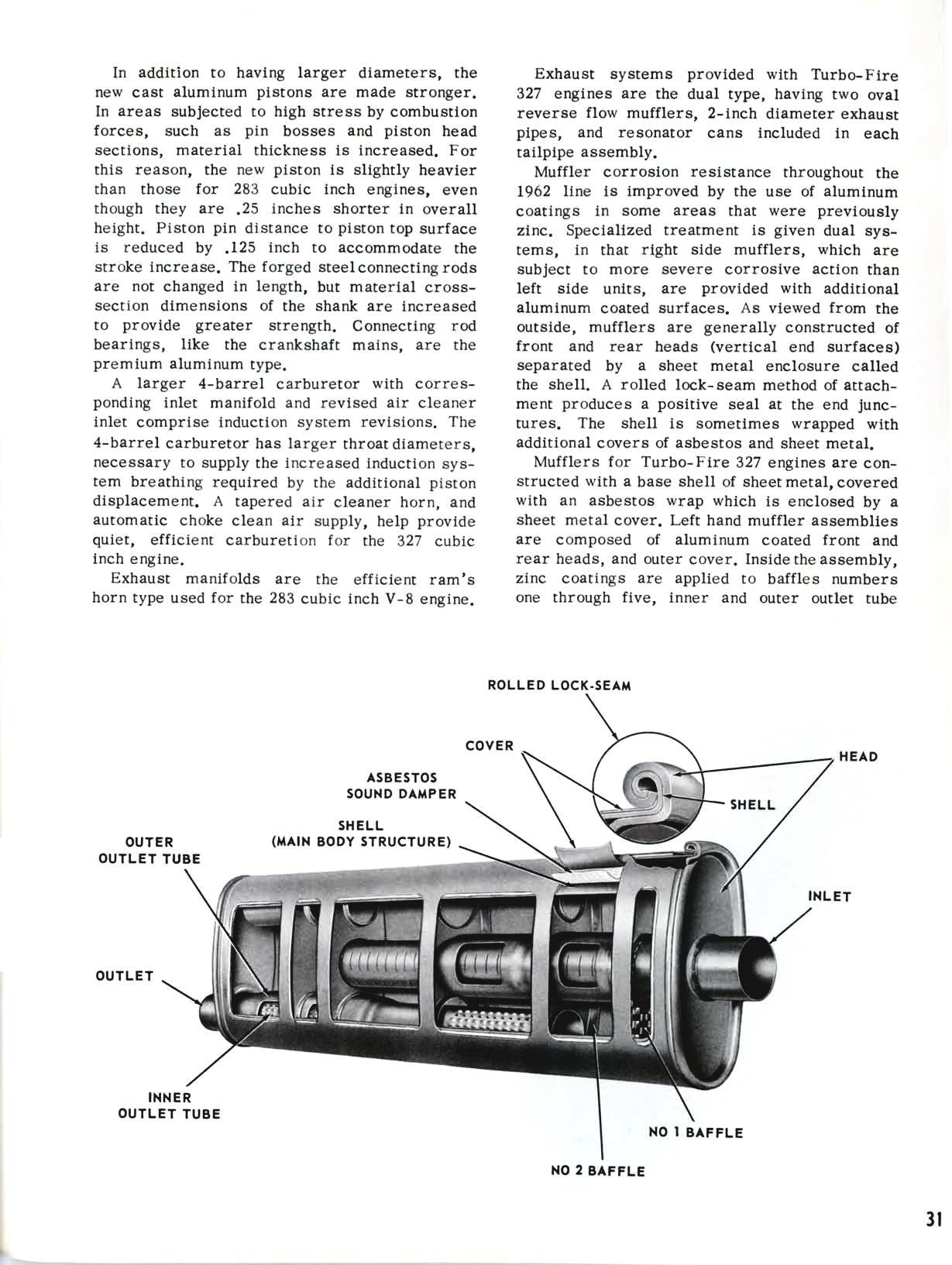 In addition to having larger diameters, the new cast aluminum pistons are made stronger. In areas subjected to high stress by combustion forces, such as pin bosses and piston head sections, material thickness is increased. For this reason, the new piston is slightly heavier than those for 283 cubic inch engines, even though they are .25 inches shorter in overall height. Piston pin distance to piston top surface is reduced by .125 inch to accommodate the stroke increase. The forged steel connecting rods are not changed in length, but material cross-section dimensions of the shank are increased to provide greater strength. Connecting rod bearings, like the crankshaft mains, are the premium aluminum type.

A larger 4-barrel carburetor with corresponding inlet manifold and revised air cleaner inlet comprise induction system revisions. The 4-barrel carburetor has larger throat diameters, necessary to supply the increased induction system breathing required by the additional piston displacement. A tapered air cleaner horn, and automatic choke clean air supply, help provide quiet, efficient carburetion for the 327 cubic inch engine.

Exhaust manifolds are the efficient ram's horn type used for the 283 cubic inch V-8 engine.

Exhaust systems provided with Turbo-Fire 327 engines are the dual type, having two oval reverse flow mufflers, 2-inch diameter exhaust pipes, and resonator cans included in each tailpipe assembly.

Muffler corrosion resistance throughout the 1962 line is improved by the use of aluminum coatings in some areas that were previously zinc. Specialized treatment is given dual systems, in that right side mufflers, which are subject to more severe corrosive action than left side units, are provided with additional aluminum coated surfaces. As viewed from the outside, mufflers are generally constructed of front and rear heads (vertical end surfaces) separated by a sheet metal enclosure called the shell. A rolled lock-seam method of attachment produces a positive seal at the end junctures. The shell is sometimes wrapped with additional covers of asbestos and sheet metal.

Mufflers for Turbo-Fire 327 engines are constructed with a base shell of sheet metal, covered with an asbestos wrap which is enclosed by a sheet metal cover. Left hand muffler assemblies are composed of aluminum coated front and rear heads, and outer cover. Inside the assembly, zinc coatings are applied to baffles numbers one through five, inner and outer outlet tube

ROLLED LOCK-SEAM
COVER
HEAD
ASBESTOS SOUND DAMPER
SHELL
SHELL (MAIN BODY STRUCTURE)
OUTER OUTLET TUBE
INLET
OUTLET
INNER OUTLET TUBE
NO 1 BAFFLE
NO 2 BAFFLE

31